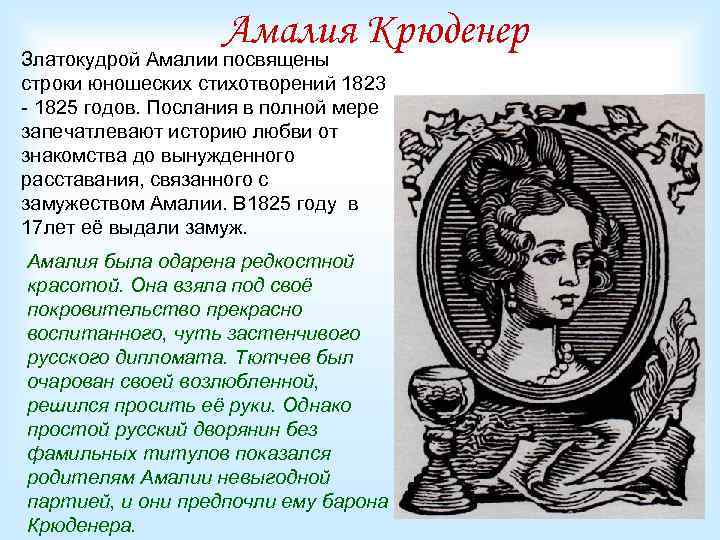 Амалия Крюденер

Златокудрой Амалии посвящены строки юношеских стихотворений 1823 - 1825 годов. Послания в полной мере запечатлевают историю любви от знакомства до вынужденного расставания, связанного с замужеством Амалии. В1825 году в 17лет её выдали замуж.

Амалия была одарена редкостной красотой. Она взяла под своё покровительство прекрасно воспитанного, чуть застенчивого русского дипломата. Тютчев был очарован своей возлюбленной, решился просить её руки. Однако простой русский дворянин без фамильных титулов показался родителям Амалии невыгодной партией, и они предпочли ему барона Крюденера.